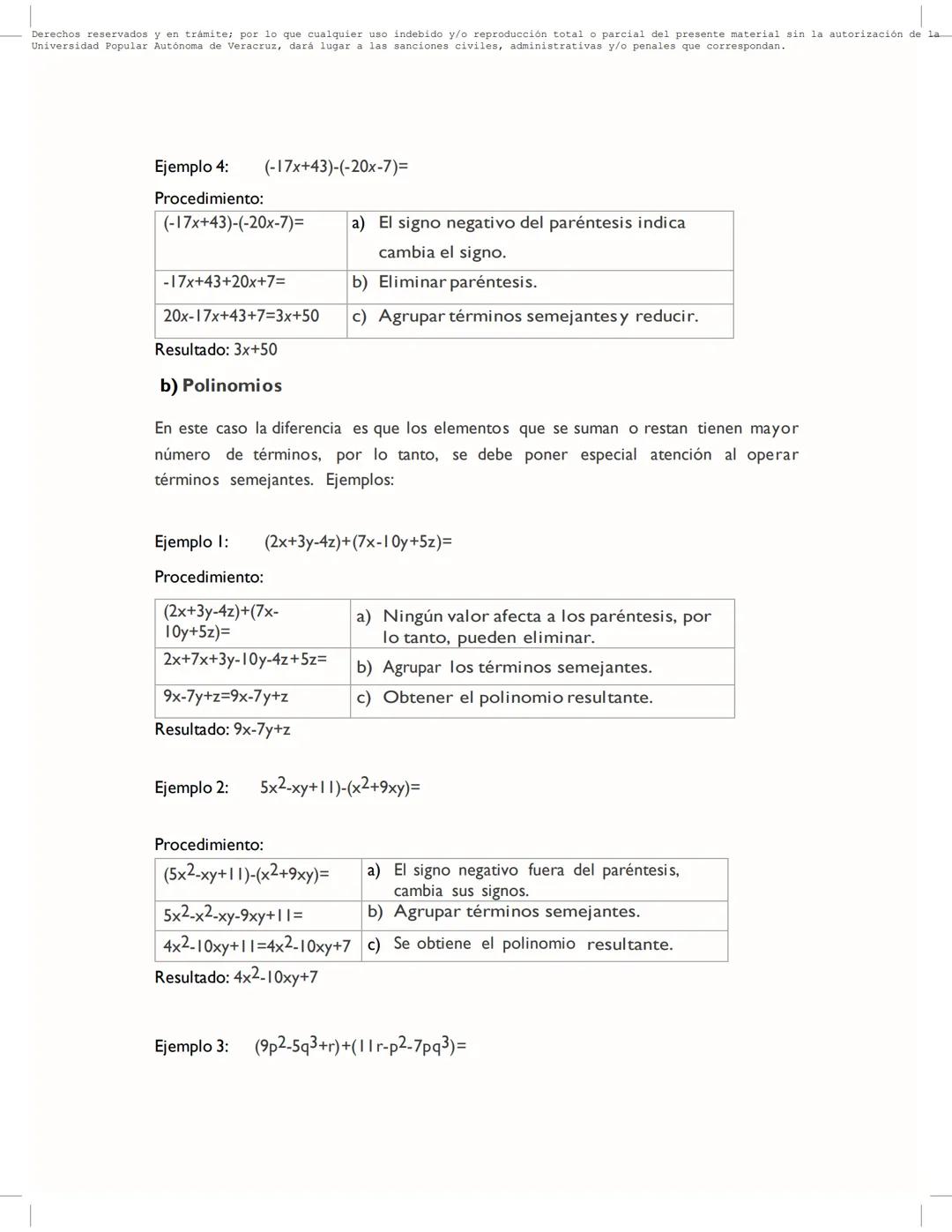 Derechos reservados y en trámite; por lo que cualquier uso indebido y/o reproducción total o parcial del presente material sin la autorización de la Universidad Popular Autónoma de Veracruz, dará lugar a las sanciones civiles, administrativas y/o penales que correspondan.

Ejemplo 4: $(-17x+43)-(-20x-7)=$

Procedimiento:

| $(-17x+43)-(-20x-7)=$ | a) El signo negativo del paréntesis indica cambia el signo. |
|---|---|
| $-17x+43+20x+7=$ | b) Eliminar paréntesis. |
| $20x-17x+43+7=3x+50$ | c) Agrupar términos semejantes y reducir. |

Resultado: $3x+50$

b) Polinomios

En este caso la diferencia es que los elementos que se suman o restan tienen mayor número de términos, por lo tanto, se debe poner especial atención al operar términos semejantes. Ejemplos:

Ejemplo 1: $(2x+3y-4z)+(7x-10y+5z)=$

Procedimiento:

| $(2x+3y-4z)+(7x-10y+5z)=$ | a) Ningún valor afecta a los paréntesis, por lo tanto, pueden eliminar. |
|---|---|
| $2x+7x+3y-10y-4z+5z=$ | b) Agrupar los términos semejantes. |
| $9x-7y+z=9x-7y+z$ | c) Obtener el polinomio resultante. |

Resultado: $9x-7y+z$

Ejemplo 2: $5x^2-xy+11)-(x^2+9xy)=$

Procedimiento:

| $(5x^2-xy+11)-(x^2+9xy)=$ | a) El signo negativo fuera del paréntesis, cambia sus signos. |
|---|---|
| $5x^2-x^2-xy-9xy+11=$ | b) Agrupar términos semejantes. |
| $4x^2-10xy+11=4x^2-10xy+7$ | c) Se obtiene el polinomio resultante. |

Resultado: $4x^2-10xy+7$

Ejemplo 3: $(9p^2-5q^3+r)+(11r-p^2-7pq^3)=$